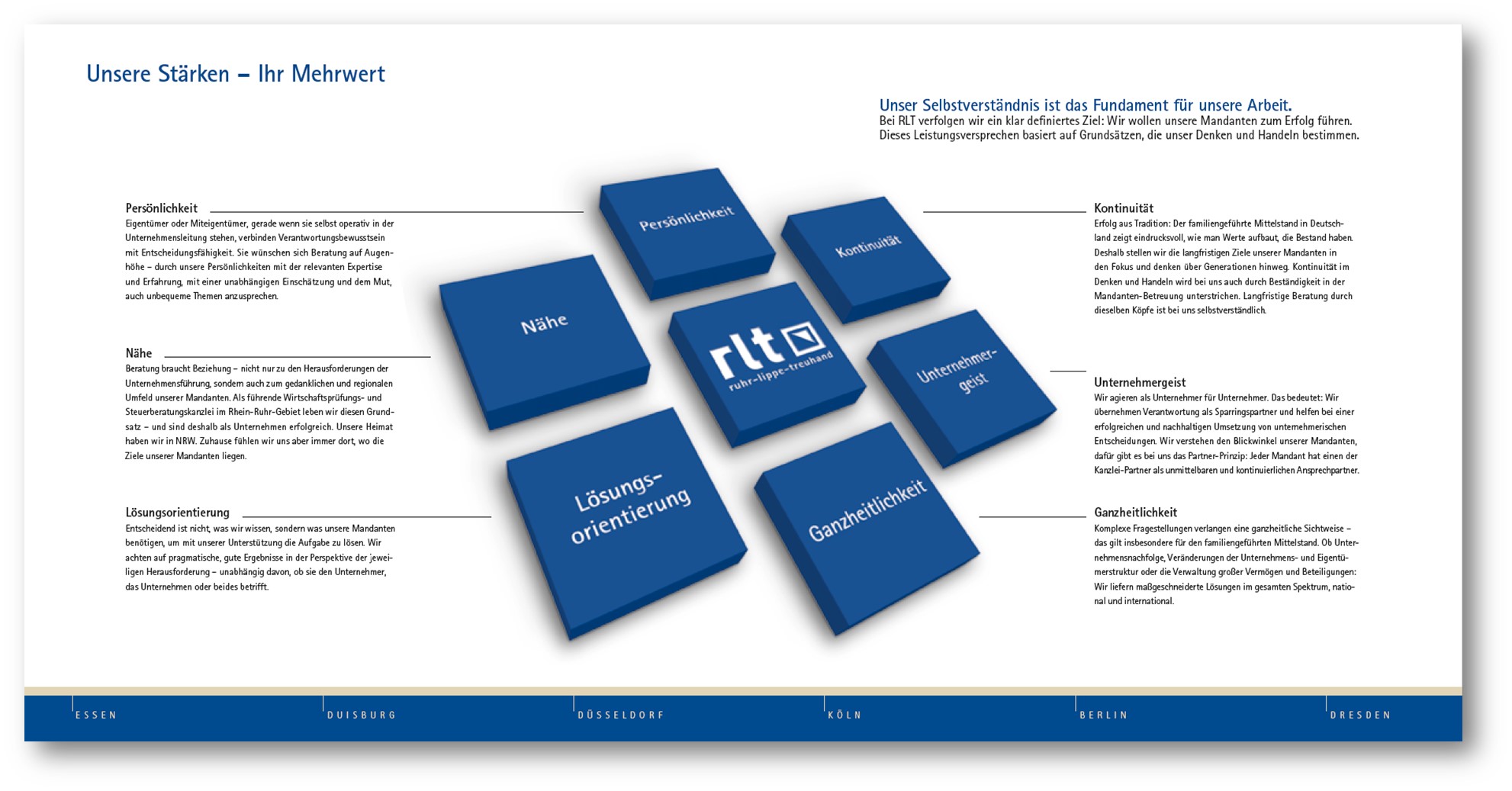 Unsere Stärken – Ihr Mehrwert

Unser Selbstverständnis ist das Fundament für unsere Arbeit.
Bei RLT verfolgen wir ein klar definiertes Ziel: Wir wollen unsere Mandanten zum Erfolg führen. Dieses Leistungsversprechen basiert auf Grundsätzen, die unser Denken und Handeln bestimmen.

Persönlichkeit
Eigentümer oder Miteigentümer, gerade wenn sie selbst operativ in der Unternehmensleitung stehen, verbinden Verantwortungsbewusstsein mit Entscheidungsfähigkeit. Sie wünschen sich Beratung auf Augenhöhe – durch unsere Persönlichkeiten mit der relevanten Expertise und Erfahrung, mit einer unabhängigen Einschätzung und dem Mut, auch unbequeme Themen anzusprechen.

Nähe
Beratung braucht Beziehung – nicht nur zu den Herausforderungen der Unternehmensführung, sondern auch zum gedanklichen und regionalen Umfeld unserer Mandanten. Als führende Wirtschaftsprüfungs- und Steuerberatungskanzlei im Rhein-Ruhr-Gebiet leben wir diesen Grundsatz – und sind deshalb als Unternehmen erfolgreich. Unsere Heimat haben wir in NRW. Zuhause fühlen wir uns aber immer dort, wo die Ziele unserer Mandanten liegen.

Lösungsorientierung
Entscheidend ist nicht, was wir wissen, sondern was unsere Mandanten benötigen, um mit unserer Unterstützung die Aufgabe zu lösen. Wir achten auf pragmatische, gute Ergebnisse in der Perspektive der jeweiligen Herausforderung – unabhängig davon, ob sie den Unternehmer, das Unternehmen oder beides betrifft.

Persönlichkeit

Kontinuität

Nähe

rlt
ruhr-lippe-treuhand

Unternehmergeist

Lösungsorientierung

Ganzheitlichkeit

Kontinuität
Erfolg aus Tradition: Der familiengeführte Mittelstand in Deutschland zeigt eindrucksvoll, wie man Werte aufbaut, die Bestand haben. Deshalb stellen wir die langfristigen Ziele unserer Mandanten in den Fokus und denken über Generationen hinweg. Kontinuität im Denken und Handeln wird bei uns auch durch Beständigkeit in der Mandanten-Betreuung unterstrichen. Langfristige Beratung durch dieselben Köpfe ist bei uns selbstverständlich.

Unternehmergeist
Wir agieren als Unternehmer für Unternehmer. Das bedeutet: Wir übernehmen Verantwortung als Sparringspartner und helfen bei einer erfolgreichen und nachhaltigen Umsetzung von unternehmerischen Entscheidungen. Wir verstehen den Blickwinkel unserer Mandanten, dafür gibt es bei uns das Partner-Prinzip: Jeder Mandant hat einen der Kanzlei-Partner als unmittelbaren und kontinuierlichen Ansprechpartner.

Ganzheitlichkeit
Komplexe Fragestellungen verlangen eine ganzheitliche Sichtweise – das gilt insbesondere für den familiengeführten Mittelstand. Ob Unternehmensnachfolge, Veränderungen der Unternehmens- und Eigentümerstruktur oder die Verwaltung großer Vermögen und Beteiligungen: Wir liefern maßgeschneiderte Lösungen im gesamten Spektrum, national und international.

ESSEN DUISBURG DÜSSELDORF KÖLN BERLIN DRESDEN